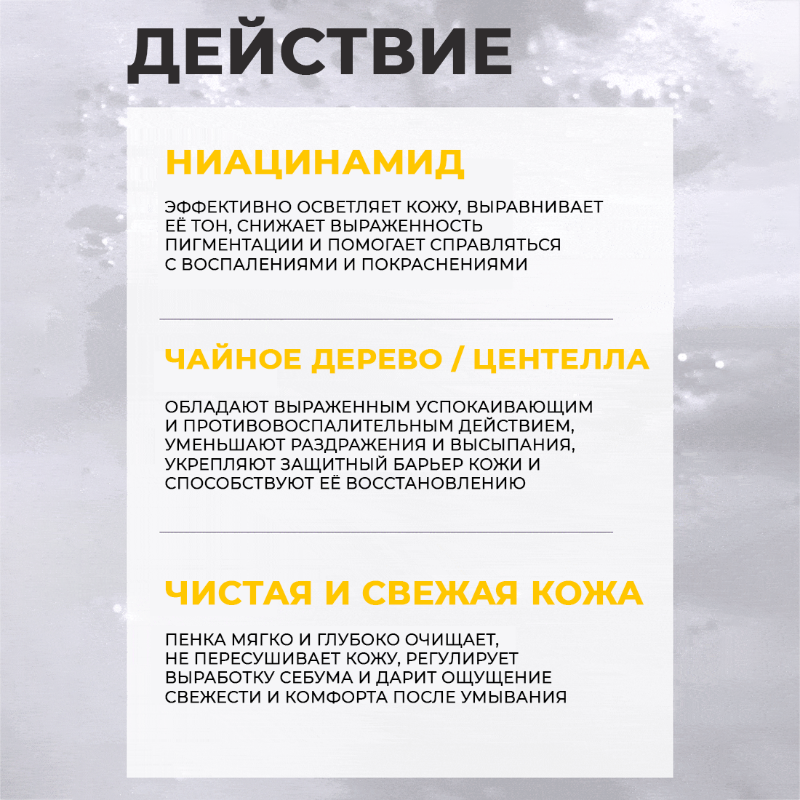 ДЕЙСТВИЕ

НИАЦИНАМИД

ЭФФЕКТИВНО ОСВЕТЛЯЕТ КОЖУ, ВЫРАВНИВАЕТ ЕЁ ТОН, СНИЖАЕТ ВЫРАЖЕННОСТЬ ПИГМЕНТАЦИИ И ПОМОГАЕТ СПРАВЛЯТЬСЯ С ВОСПАЛЕНИЯМИ И ПОКРАСНЕНИЯМИ

ЧАЙНОЕ ДЕРЕВО / ЦЕНТЕЛЛА

ОБЛАДАЮТ ВЫРАЖЕННЫМ УСПОКАИВАЮЩИМ И ПРОТИВОВОСПАЛИТЕЛЬНЫМ ДЕЙСТВИЕМ, УМЕНЬШАЮТ РАЗДРАЖЕНИЯ И ВЫСЫПАНИЯ, УКРЕПЛЯЮТ ЗАЩИТНЫЙ БАРЬЕР КОЖИ И СПОСОБСТВУЮТ ЕЁ ВОССТАНОВЛЕНИЮ

ЧИСТАЯ И СВЕЖАЯ КОЖА

ПЕНКА МЯГКО И ГЛУБОКО ОЧИЩАЕТ, НЕ ПЕРЕСУШИВАЕТ КОЖУ, РЕГУЛИРУЕТ ВЫРАБОТКУ СЕБУМА И ДАРИТ ОЩУЩЕНИЕ СВЕЖЕСТИ И КОМФОРТА ПОСЛЕ УМЫВАНИЯ